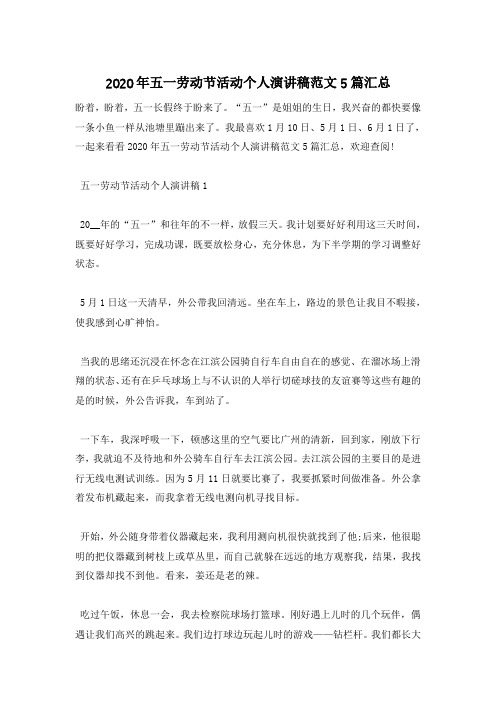 2020年五一劳动节活动个人演讲稿范文5篇汇总

盼着，盼着，五一长假终于盼来了。“五一”是姐姐的生日，我兴奋的都快要像一条小鱼一样从池塘里蹦出来了。我最喜欢1月10日、5月1日、6月1日了，一起来看看2020年五一劳动节活动个人演讲稿范文5篇汇总，欢迎查阅!

五一劳动节活动个人演讲稿1

20__年的“五一”和往年的不一样，放假三天。我计划要好好利用这三天时间，既要好好学习，完成功课，既要放松身心，充分休息，为下半学期的学习调整好状态。

5月1日这一天清早，外公带我回清远。坐在车上，路边的景色让我目不暇接，使我感到心旷神怡。

当我的思绪还沉浸在怀念在江滨公园骑自行车自由自在的感觉、在溜冰场上滑翔的状态、还有在乒乓球场上与不认识的人举行切磋球技的友谊赛等这些有趣的是的时候，外公告诉我，车到站了。

一下车，我深呼吸一下，顿感这里的空气要比广州的清新，回到家，刚放下行李，我就迫不及待地和外公骑车自行车去江滨公园。去江滨公园的主要目的是进行无线电测试训练。因为5月11日就要比赛了，我要抓紧时间做准备。外公拿着发布机藏起来，而我拿着无线电测向机寻找目标。

开始，外公随身带着仪器藏起来，我利用测向机很快就找到了他;后来，他很聪明的把仪器藏到树枝上或草丛里，而自己就躲在远远的地方观察我，结果，我找到仪器却找不到他。看来，姜还是老的辣。

吃过午饭，休息一会，我去检察院球场打篮球。刚好遇上儿时的几个玩伴，偶遇让我们高兴的跳起来。我们边打球边玩起儿时的游戏——钻栏杆。我们都长大